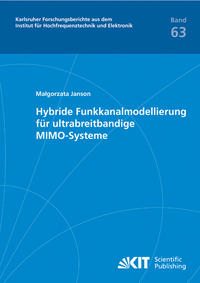 Karlsruher Forschungsberichte aus dem Institut für Hochfrequenztechnik und Elektronik

Band
63

Małgorzata Janson

Hybride Funkkanalmodellierung für ultrabreitbandige MIMO-Systeme

KIT Scientific Publishing